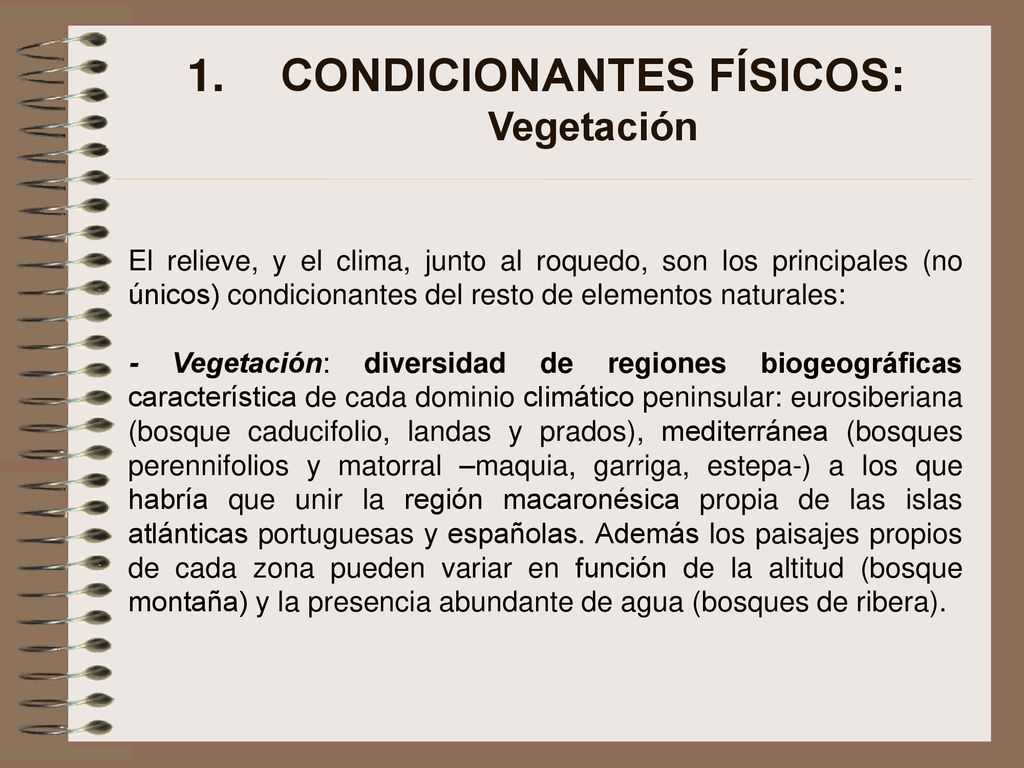 1. CONDICIONANTES FÍSICOS:
Vegetación

El relieve, y el clima, junto al roquedo, son los principales (no únicos) condicionantes del resto de elementos naturales:

- Vegetación: diversidad de regiones biogeográficas característica de cada dominio climático peninsular: eurosiberiana (bosque caducifolio, landas y prados), mediterránea (bosques perennifolios y matorral –maquia, garriga, estepa-) a los que habría que unir la región macaronésica propia de las islas atlánticas portuguesas y españolas. Además los paisajes propios de cada zona pueden variar en función de la altitud (bosque montaña) y la presencia abundante de agua (bosques de ribera).